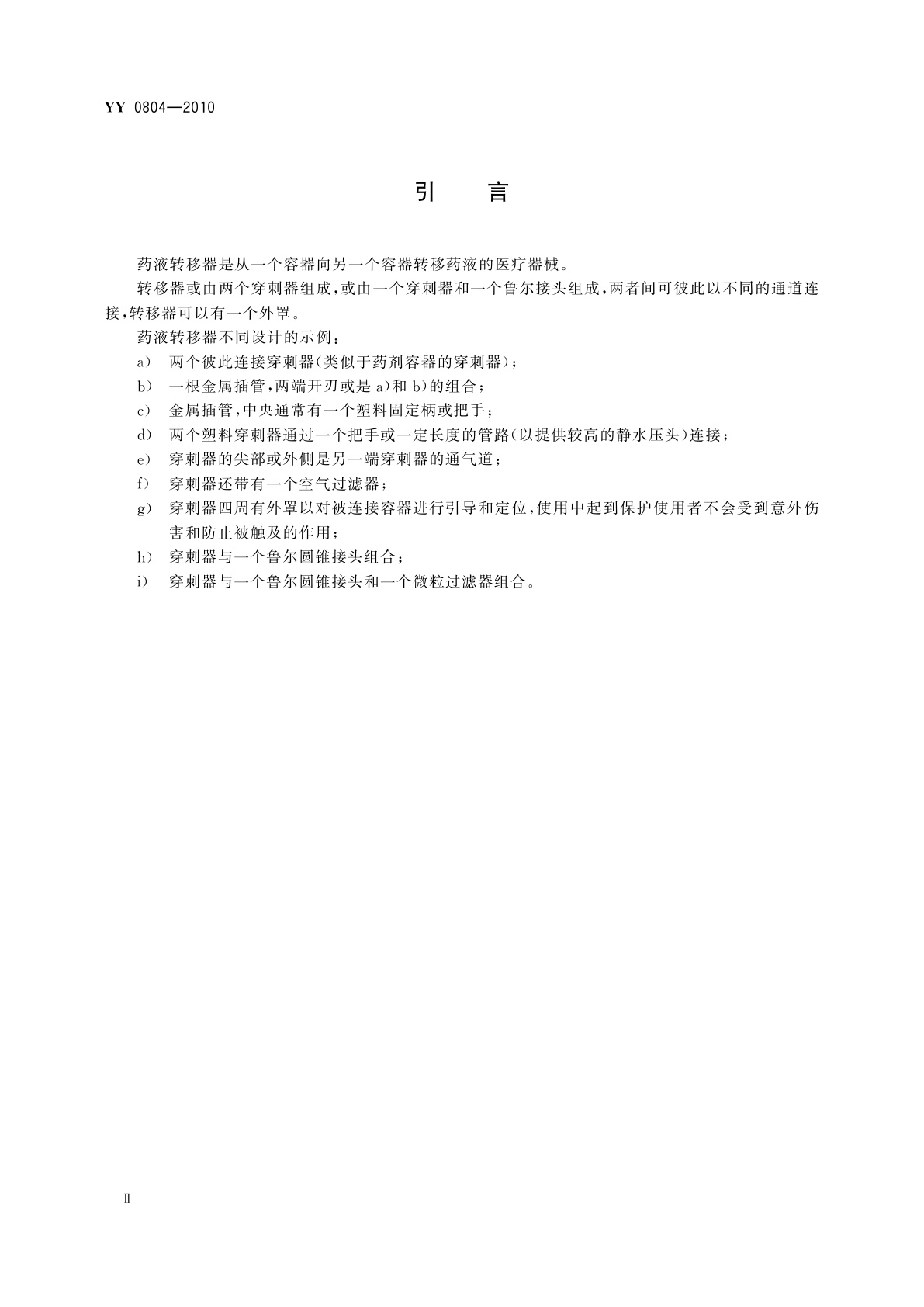 YY 0804—2010

引　言

药液转移器是从一个容器向另一个容器转移药液的医疗器械。

转移器或由两个穿刺器组成，或由一个穿刺器和一个鲁尔接头组成，两者间可彼此以不同的通道连接，转移器可以有一个外罩。

药液转移器不同设计的示例：

a) 两个彼此连接穿刺器(类似于药剂容器的穿刺器)；
b) 一根金属插管，两端开刃或是 a)和 b)的组合；
c) 金属插管，中央通常有一个塑料固定柄或把手；
d) 两个塑料穿刺器通过一个把手或一定长度的管路(以提供较高的静水压头)连接；
e) 穿刺器的尖部或外侧是另一端穿刺器的通气道；
f) 穿刺器还带有一个空气过滤器；
g) 穿刺器四周有外罩以对被连接容器进行引导和定位，使用中起到保护使用者不会受到意外伤害和防止被触及的作用；
h) 穿刺器与一个鲁尔圆锥接头组合；
i) 穿刺器与一个鲁尔圆锥接头和一个微粒过滤器组合。

Ⅱ